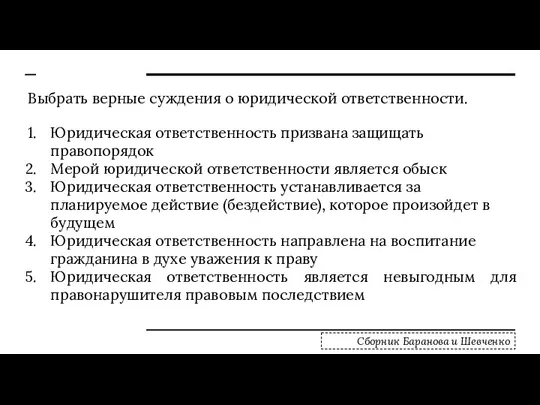 Выбрать верные суждения о юридической ответственности.

1. Юридическая ответственность призвана защищать правопорядок
2. Мерой юридической ответственности является обыск
3. Юридическая ответственность устанавливается за планируемое действие (бездействие), которое произойдет в будущем
4. Юридическая ответственность направлена на воспитание гражданина в духе уважения к праву
5. Юридическая ответственность является невыгодным для правонарушителя правовым последствием

Сборник Баранова и Шевченко